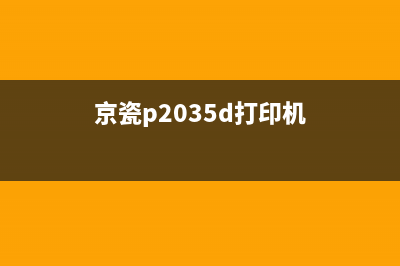 京瓷p2035d打印机